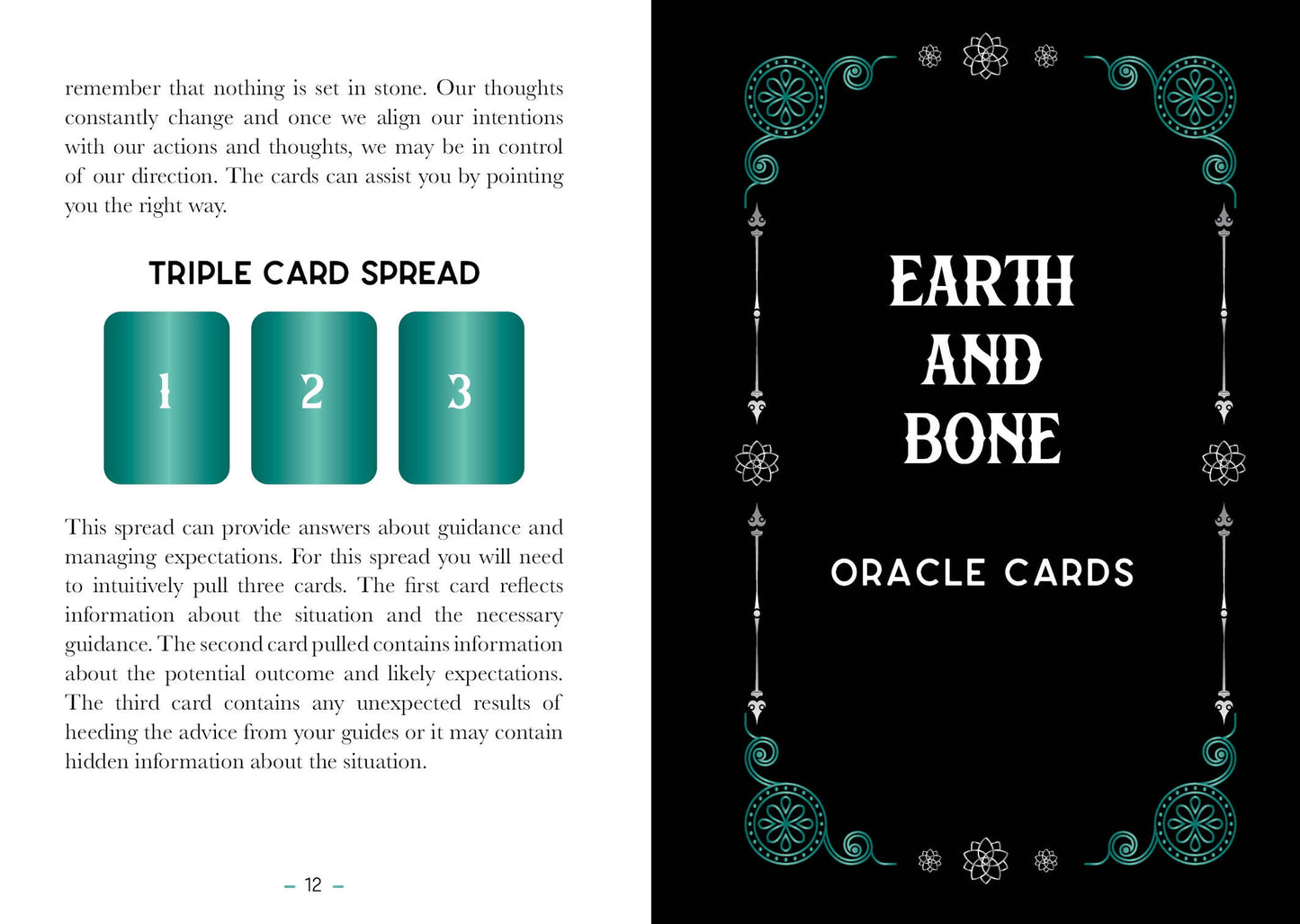 remember that nothing is set in stone. Our thoughts constantly change and once we align our intentions with our actions and thoughts, we may be in control of our direction. The cards can assist you by pointing you the right way.

TRIPLE CARD SPREAD

1

2

3

This spread can provide answers about guidance and managing expectations. For this spread you will need to intuitively pull three cards. The first card reflects information about the situation and the necessary guidance. The second card pulled contains information about the potential outcome and likely expectations. The third card contains any unexpected results of heeding the advice from your guides or it may contain hidden information about the situation.

– 12 –

EARTH AND BONE

ORACLE CARDS